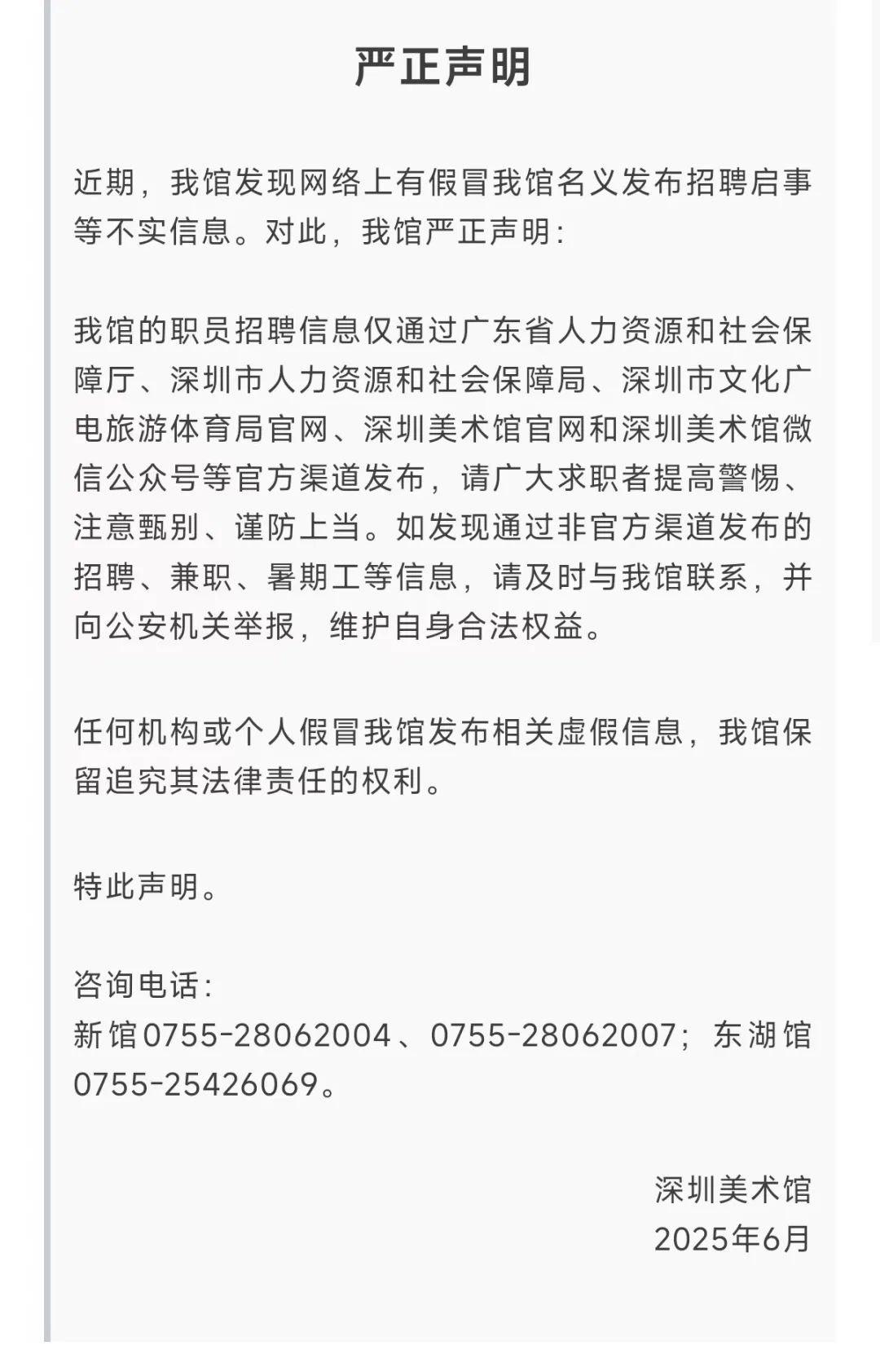 严正声明

近期，我馆发现网络上有假冒我馆名义发布招聘启事等不实信息。对此，我馆严正声明：

我馆的职员招聘信息仅通过广东省人力资源和社会保障厅、深圳市人力资源和社会保障局、深圳市文化广电旅游体育局官网、深圳美术馆官网和深圳美术馆微信公众号等官方渠道发布，请广大求职者提高警惕、注意甄别、谨防上当。如发现通过非官方渠道发布的招聘、兼职、暑期工等信息，请及时与我馆联系，并向公安机关举报，维护自身合法权益。

任何机构或个人假冒我馆发布相关虚假信息，我馆保留追究其法律责任的权利。

特此声明。

咨询电话：
新馆0755-28062004、0755-28062007；东湖馆0755-25426069。

深圳美术馆
2025年6月